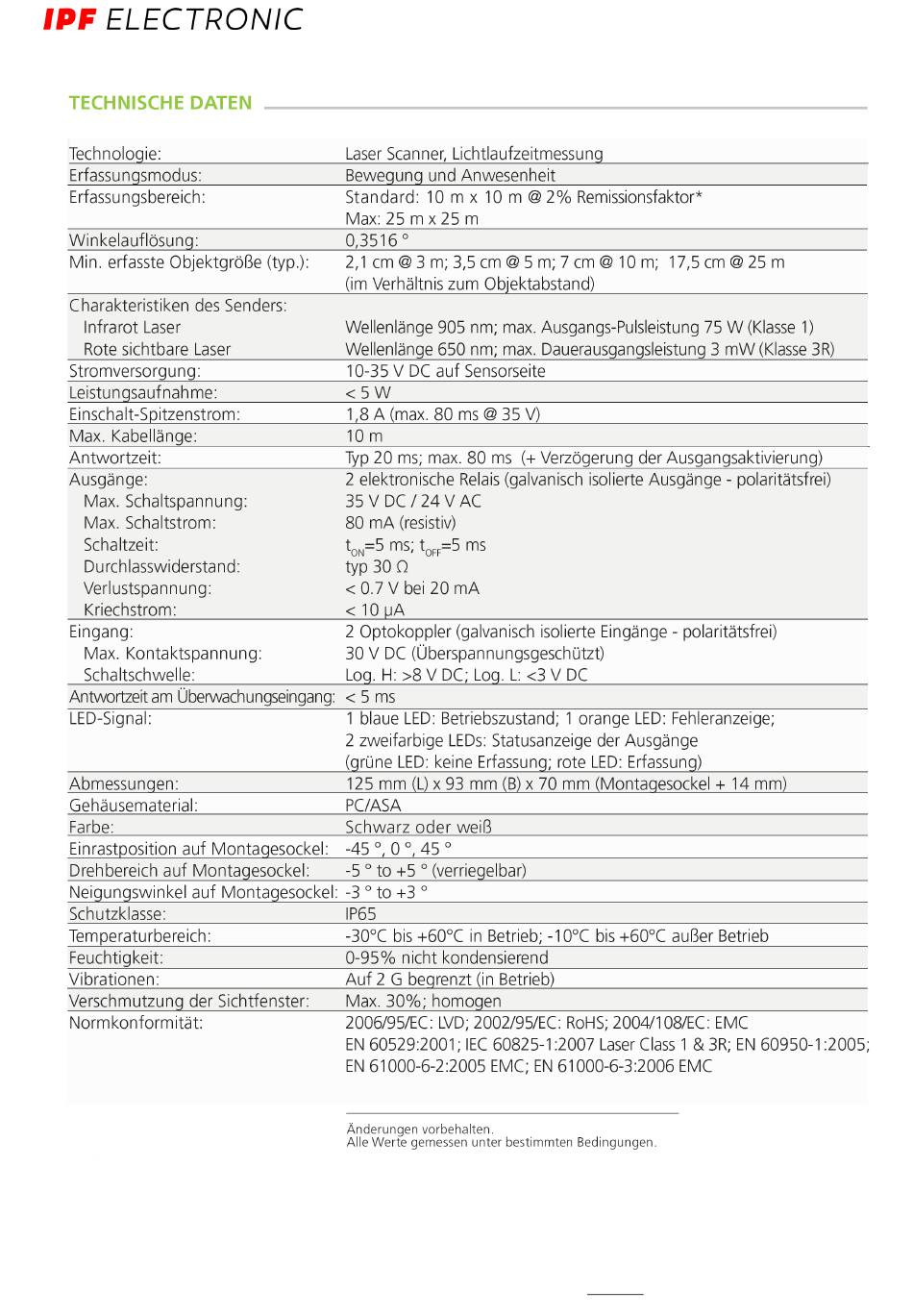 IPF ELECTRONIC

TECHNISCHE DATEN

| | |
|---|---|
| Technologie: | Laser Scanner, Lichtlaufzeitmessung |
| Erfassungsmodus: | Bewegung und Anwesenheit |
| Erfassungsbereich: | Standard: 10 m x 10 m @ 2% Remissionsfaktor* Max: 25 m x 25 m |
| Winkelauflösung: | 0,3516 ° |
| Min. erfasste Objektgröße (typ.): | 2,1 cm @ 3 m; 3,5 cm @ 5 m; 7 cm @ 10 m; 17,5 cm @ 25 m (im Verhältnis zum Objektabstand) |
| Charakteristiken des Senders: | |
| Infrarot Laser | Wellenlänge 905 nm; max. Ausgangs-Pulsleistung 75 W (Klasse 1) |
| Rote sichtbare Laser | Wellenlänge 650 nm; max. Dauerausgangsleistung 3 mW (Klasse 3R) |
| Stromversorgung: | 10-35 V DC auf Sensorseite |
| Leistungsaufnahme: | < 5 W |
| Einschalt-Spitzenstrom: | 1,8 A (max. 80 ms @ 35 V) |
| Max. Kabellänge: | 10 m |
| Antwortzeit: | Typ 20 ms; max. 80 ms (+ Verzögerung der Ausgangsaktivierung) |
| Ausgänge: | 2 elektronische Relais (galvanisch isolierte Ausgänge - polaritätsfrei) |
| Max. Schaltspannung: | 35 V DC / 24 V AC |
| Max. Schaltstrom: | 80 mA (resistiv) |
| Schaltzeit: | $t_{ON}$=5 ms; $t_{OFF}$=5 ms |
| Durchlasswiderstand: | typ 30 Ω |
| Verlustspannung: | < 0.7 V bei 20 mA |
| Kriechstrom: | < 10 µA |
| Eingang: | 2 Optokoppler (galvanisch isolierte Eingänge - polaritätsfrei) |
| Max. Kontaktspannung: | 30 V DC (Überspannungsgeschützt) |
| Schaltschwelle: | Log. H: >8 V DC; Log. L: <3 V DC |
| Antwortzeit am Überwachungseingang: | < 5 ms |
| LED-Signal: | 1 blaue LED: Betriebszustand; 1 orange LED: Fehleranzeige; 2 zweifarbige LEDs: Statusanzeige der Ausgänge (grüne LED: keine Erfassung; rote LED: Erfassung) |
| Abmessungen: | 125 mm (L) x 93 mm (B) x 70 mm (Montagesockel + 14 mm) |
| Gehäusematerial: | PC/ASA |
| Farbe: | Schwarz oder weiß |
| Einrastposition auf Montagesockel: | -45 °, 0 °, 45 ° |
| Drehbereich auf Montagesockel: | -5 ° to +5 ° (verriegelbar) |
| Neigungswinkel auf Montagesockel: | -3 ° to +3 ° |
| Schutzklasse: | IP65 |
| Temperaturbereich: | -30°C bis +60°C in Betrieb; -10°C bis +60°C außer Betrieb |
| Feuchtigkeit: | 0-95% nicht kondensierend |
| Vibrationen: | Auf 2 G begrenzt (in Betrieb) |
| Verschmutzung der Sichtfenster: | Max. 30%; homogen |
| Normkonformität: | 2006/95/EC: LVD; 2002/95/EC: RoHS; 2004/108/EC: EMC EN 60529:2001; IEC 60825-1:2007 Laser Class 1 & 3R; EN 60950-1:2005; EN 61000-6-2:2005 EMC; EN 61000-6-3:2006 EMC |

Änderungen vorbehalten.
Alle Werte gemessen unter bestimmten Bedingungen.